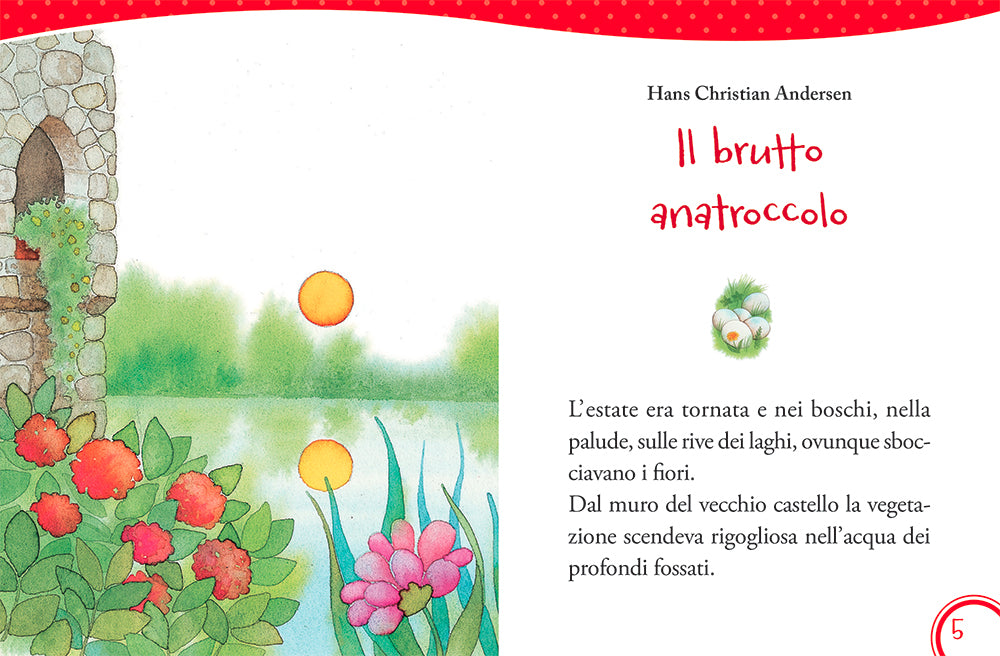 Hans Christian Andersen

Il brutto anatroccolo

L'estate era tornata e nei boschi, nella palude, sulle rive dei laghi, ovunque sbocciavano i fiori.
Dal muro del vecchio castello la vegetazione scendeva rigogliosa nell'acqua dei profondi fossati.

5